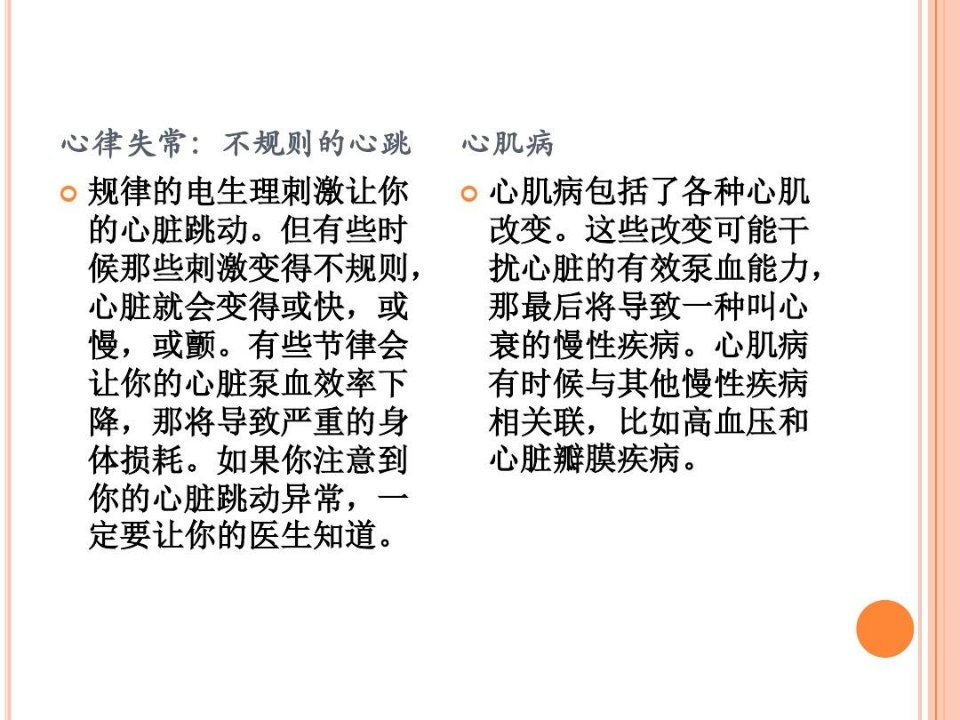 心律失常：不规则的心跳

• 规律的电生理刺激让你的心脏跳动。但有些时候那些刺激变得不规则，心脏就会变得或快，或慢，或颤。有些节律会让你的心脏泵血效率下降，那将导致严重的身体损耗。如果你注意到你的心脏跳动异常，一定要让你的医生知道。

心肌病

• 心肌病包括了各种心肌改变。这些改变可能干扰心脏的有效泵血能力，那最后将导致一种叫心衰的慢性疾病。心肌病有时候与其他慢性疾病相关联，比如高血压和心脏瓣膜疾病。